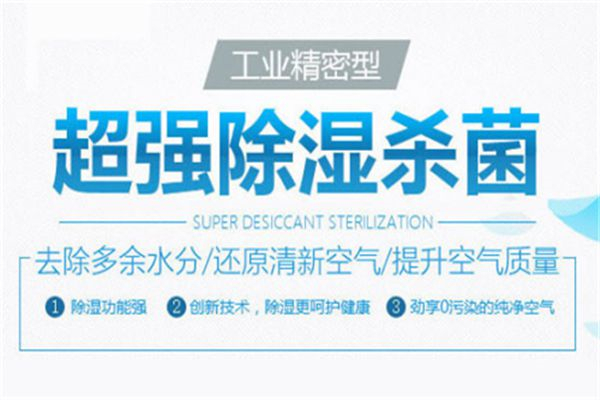 工业精密型

超强除湿杀菌

SUPER DESICCANT STERILIZATION

去除多余水分/还原清新空气/提升空气质量

1 除湿功能强 2 创新技术，除湿更呵护健康 3 劲享0污染的纯净空气